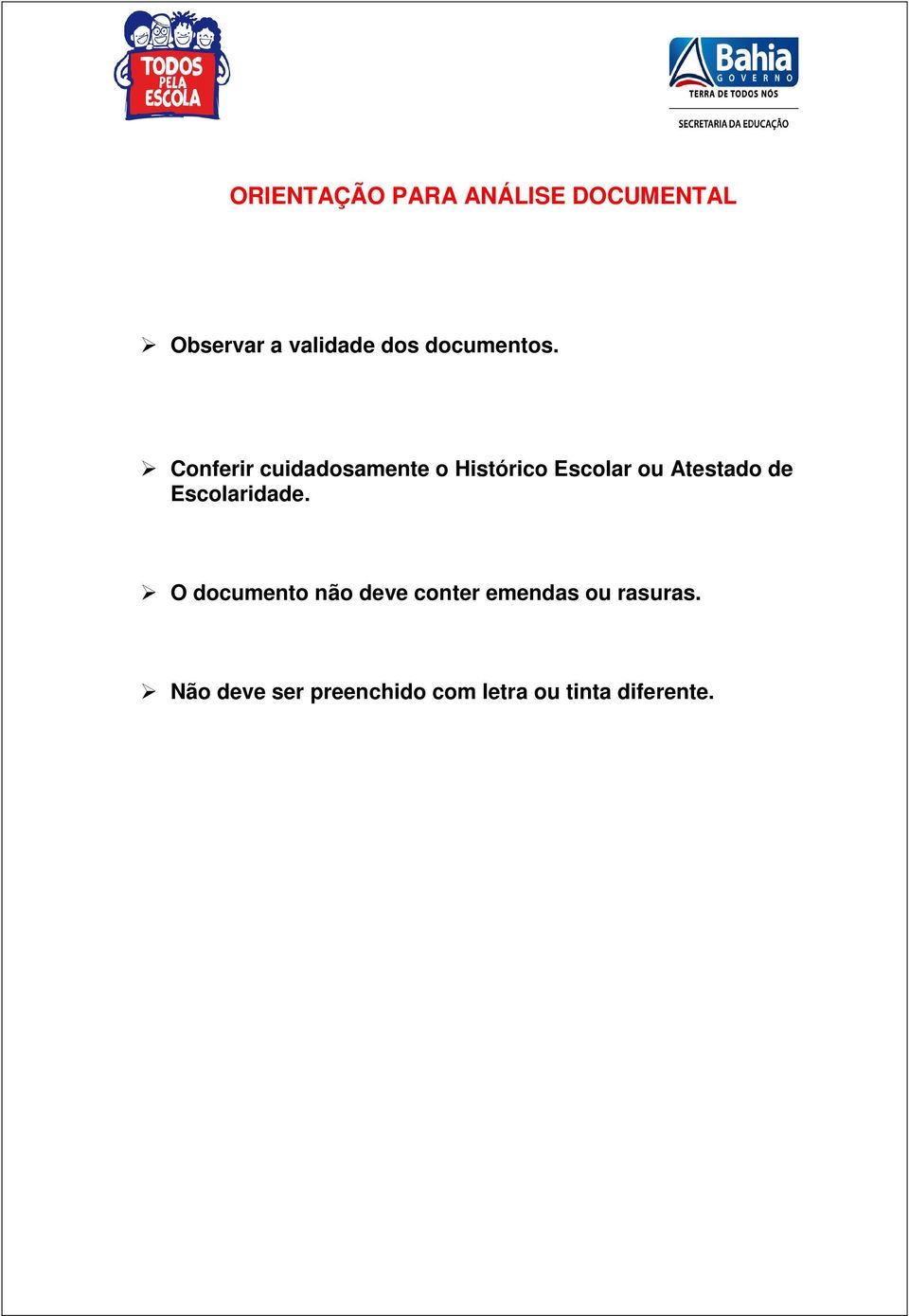 TODOS PELA ESCOLA

Bahia
GOVERNO
TERRA DE TODOS NÓS
SECRETARIA DA EDUCAÇÃO

ORIENTAÇÃO PARA ANÁLISE DOCUMENTAL

➢ Observar a validade dos documentos.

➢ Conferir cuidadosamente o Histórico Escolar ou Atestado de Escolaridade.

➢ O documento não deve conter emendas ou rasuras.

➢ Não deve ser preenchido com letra ou tinta diferente.